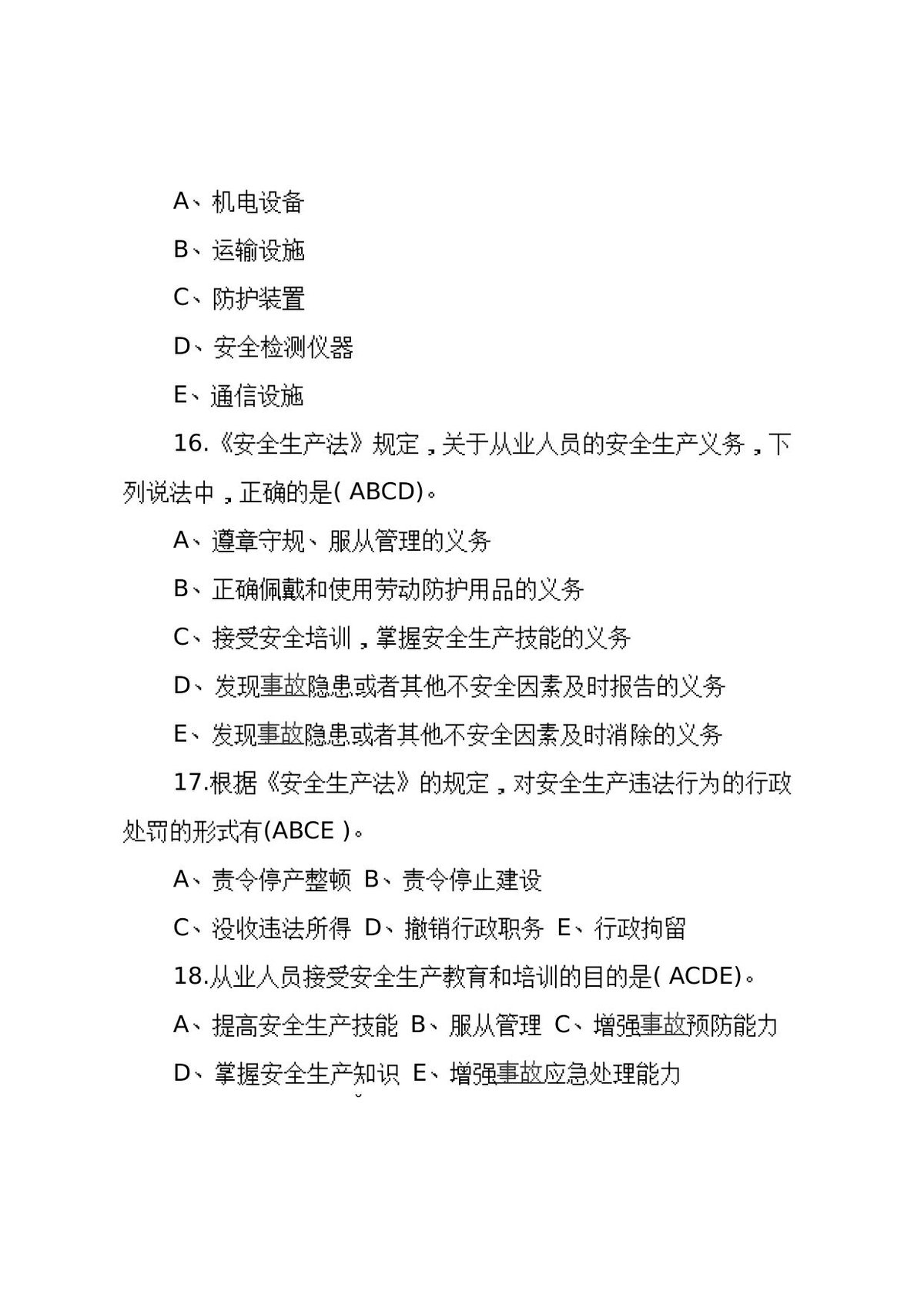 A、机电设备

B、运输设施

C、防护装置

D、安全检测仪器

E、通信设施

16.《安全生产法》规定，关于从业人员的安全生产义务，下列说法中，正确的是(ABCD)。

A、遵章守规、服从管理的义务

B、正确佩戴和使用劳动防护用品的义务

C、接受安全培训，掌握安全生产技能的义务

D、发现事故隐患或者其他不安全因素及时报告的义务

E、发现事故隐患或者其他不安全因素及时消除的义务

17.根据《安全生产法》的规定，对安全生产违法行为的行政处罚的形式有(ABCE)。

A、责令停产整顿 B、责令停止建设

C、没收违法所得 D、撤销行政职务 E、行政拘留

18.从业人员接受安全生产教育和培训的目的是(ACDE)。

A、提高安全生产技能 B、服从管理 C、增强事故预防能力

D、掌握安全生产知识 E、增强事故应急处理能力